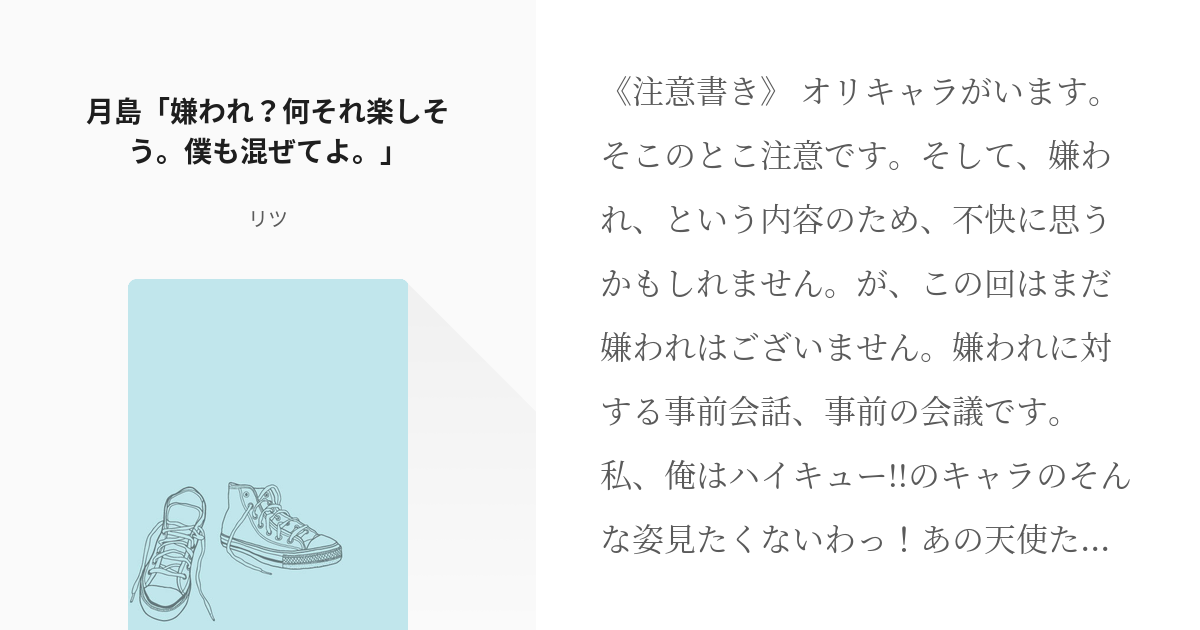 月島「嫌われ？何それ楽しそう。僕も混ぜてよ。」

リツ

《注意書き》 オリキャラがいます。そこのとこ注意です。そして、嫌われ、という内容のため、不快に思うかもしれません。が、この回はまだ嫌われはございません。嫌われに対する事前会話、事前の会議です。
私、俺はハイキュー!!のキャラのそんな姿見たくないわっ！あの天使た…